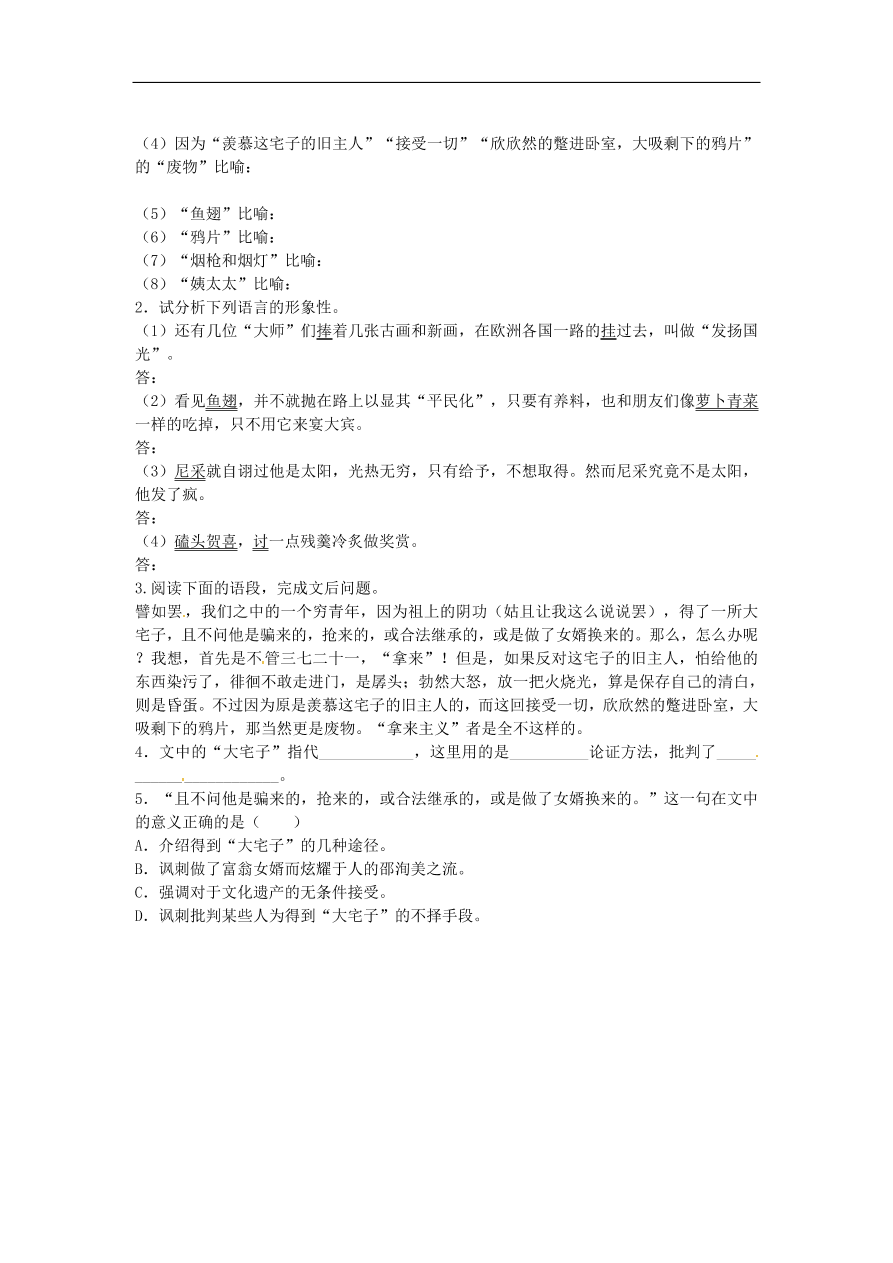 （4）因为“羡慕这宅子的旧主人”“接受一切”“欣欣然的蹩进卧室，大吸剩下的鸦片”的“废物”比喻：

（5）“鱼翅”比喻：
（6）“鸦片”比喻：
（7）“烟枪和烟灯”比喻：
（8）“姨太太”比喻：
2．试分析下列语言的形象性。
（1）还有几位“大师”们捧着几张古画和新画，在欧洲各国一路的挂过去，叫做“发扬国光”。
答：
（2）看见鱼翅，并不就抛在路上以显其“平民化”，只要有养料，也和朋友们像萝卜青菜一样的吃掉，只不用它来宴大宾。
答：
（3）尼采就自诩过他是太阳，光热无穷，只有给予，不想取得。然而尼采究竟不是太阳，他发了疯。
答：
（4）磕头贺喜，讨一点残羹冷炙做奖赏。
答：
3.阅读下面的语段，完成文后问题。
譬如罢，我们之中的一个穷青年，因为祖上的阴功（姑且让我这么说说罢），得了一所大宅子，且不问他是骗来的，抢来的，或合法继承的，或是做了女婿换来的。那么，怎么办呢？我想，首先是不管三七二十一，“拿来”！但是，如果反对这宅子的旧主人，怕给他的东西染污了，徘徊不敢走进门，是孱头；勃然大怒，放一把火烧光，算是保存自己的清白，则是昏蛋。不过因为原是羡慕这宅子的旧主人的，而这回接受一切，欣欣然的蹩进卧室，大吸剩下的鸦片，那当然更是废物。“拿来主义”者是全不这样的。
4．文中的“大宅子”指代____________，这里用的是__________论证方法，批判了__________________。
5．“且不问他是骗来的，抢来的，或合法继承的，或是做了女婿换来的。”这一句在文中的意义正确的是（　　）
A．介绍得到“大宅子”的几种途径。
B．讽刺做了富翁女婿而炫耀于人的邵洵美之流。
C．强调对于文化遗产的无条件接受。
D．讽刺批判某些人为得到“大宅子”的不择手段。